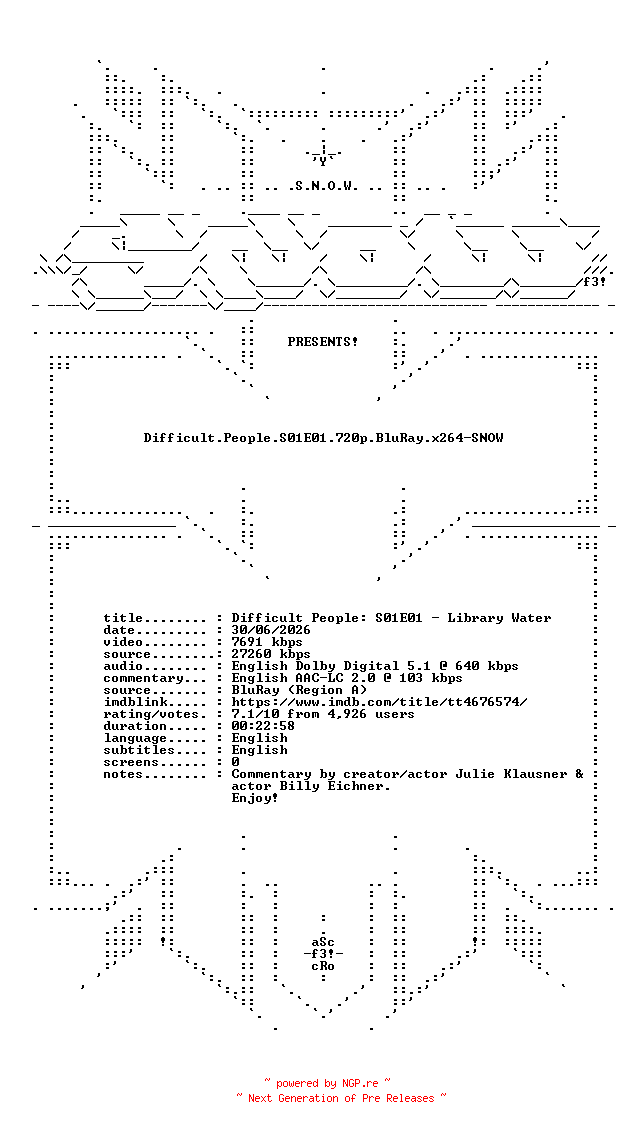 .S.N.O.W.

f3!

PRESENTS!

Difficult.People.S01E01.720p.BluRay.x264-SNOW

title........ : Difficult People: S01E01 - Library Water
date......... : 30/06/2026
video........ : 7691 kbps
source....... : 27260 kbps
audio........ : English Dolby Digital 5.1 @ 640 kbps
commentary... : English AAC-LC 2.0 @ 103 kbps
source....... : BluRay (Region A)
imdblink..... : https://www.imdb.com/title/tt4676574/
rating/votes. : 7.1/10 from 4,926 users
duration..... : 00:22:58
language..... : English
subtitles.... : English
screens...... : 0
notes........ : Commentary by creator/actor Julie Klausner & actor Billy Eichner.
Enjoy!

aSc
-f3!-
cRo

~ powered by NGP.re ~
~ Next Generation of Pre Releases ~